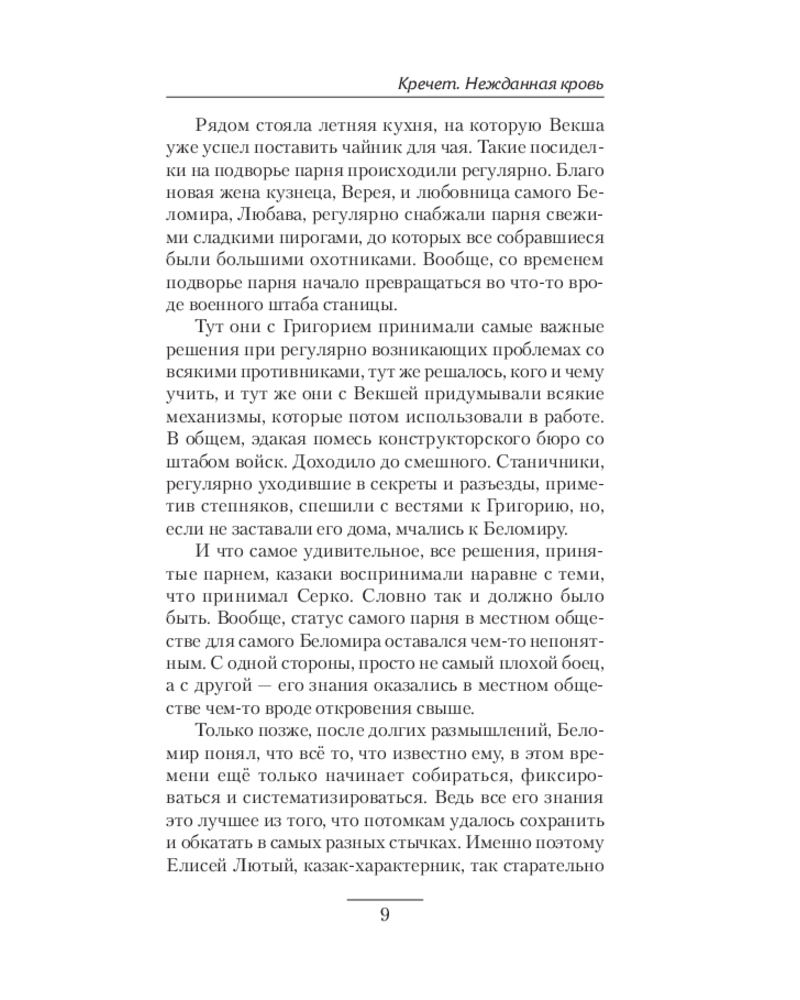 Кречет. Нежданная кровь

Рядом стояла летняя кухня, на которую Векша уже успел поставить чайник для чая. Такие посиделки на подворье парня происходили регулярно. Благо новая жена кузнеца, Верея, и любовница самого Беломира, Любава, регулярно снабжали парня свежими сладкими пирогами, до которых все собравшиеся были большими охотниками. Вообще, со временем подворье парня начало превращаться во что-то вроде военного штаба станицы.

Тут они с Григорием принимали самые важные решения при регулярно возникающих проблемах со всякими противниками, тут же решалось, кого и чему учить, и тут же они с Векшей придумывали всякие механизмы, которые потом использовали в работе. В общем, эдакая помесь конструкторского бюро со штабом войск. Доходило до смешного. Станичники, регулярно уходившие в секреты и разъезды, приметив степняков, спешили с вестями к Григорию, но, если не заставали его дома, мчались к Беломиру.

И что самое удивительное, все решения, принятые парнем, казаки воспринимали наравне с теми, что принимал Серко. Словно так и должно было быть. Вообще, статус самого парня в местном обществе для самого Беломира оставался чем-то непонятным. С одной стороны, просто не самый плохой боец, а с другой — его знания оказались в местном обществе чем-то вроде откровения свыше.

Только позже, после долгих размышлений, Беломир понял, что всё то, что известно ему, в этом времени ещё только начинает собираться, фиксироваться и систематизироваться. Ведь все его знания это лучшее из того, что потомкам удалось сохранить и обкатать в самых разных стычках. Именно поэтому Елисей Лютый, казак-характерник, так старательно

9